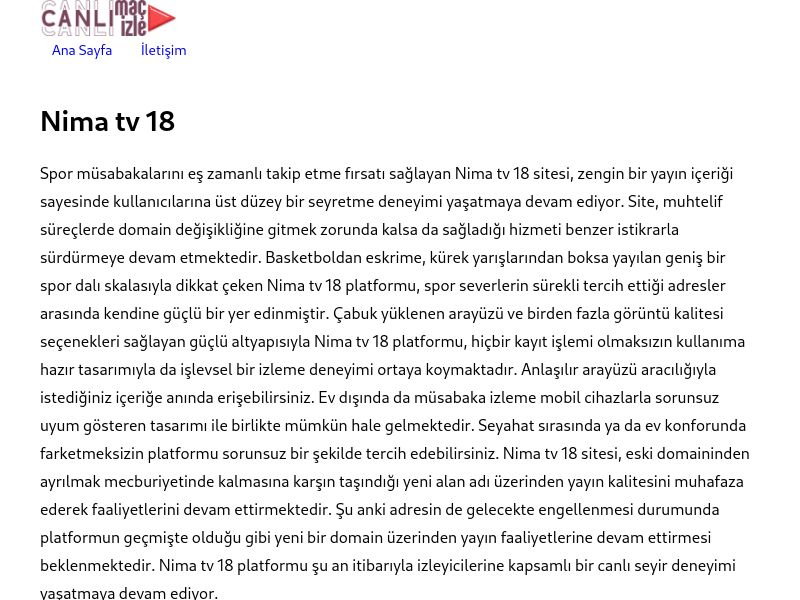 CANLI maç izle

Ana Sayfa İletişim

Nima tv 18

Spor müsabakalarını eş zamanlı takip etme fırsatı sağlayan Nima tv 18 sitesi, zengin bir yayın içeriği sayesinde kullanıcılarına üst düzey bir seyretme deneyimi yaşatmaya devam ediyor. Site, muhtelif süreçlerde domain değişikliğine gitmek zorunda kalsa da sağladığı hizmeti benzer istikrarla sürdürmeye devam etmektedir. Basketboldan eskrime, kürek yarışlarından boksa yayılan geniş bir spor dalı skalasıyla dikkat çeken Nima tv 18 platformu, spor severlerin sürekli tercih ettiği adresler arasında kendine güçlü bir yer edinmiştir. Çabuk yüklenen arayüzü ve birden fazla görüntü kalitesi seçenekleri sağlayan güçlü altyapısıyla Nima tv 18 platformu, hiçbir kayıt işlemi olmaksızın kullanıma hazır tasarımıyla da işlevsel bir izleme deneyimi ortaya koymaktadır. Anlaşılır arayüzü aracılığıyla istediğiniz içeriğe anında erişebilirsiniz. Ev dışında da müsabaka izleme mobil cihazlarla sorunsuz uyum gösteren tasarımı ile birlikte mümkün hale gelmektedir. Seyahat sırasında ya da ev konforunda farketmeksizin platformu sorunsuz bir şekilde tercih edebilirsiniz. Nima tv 18 sitesi, eski domaininden ayrılmak mecburiyetinde kalmasına karşın taşındığı yeni alan adı üzerinden yayın kalitesini muhafaza ederek faaliyetlerini devam ettirmektedir. Şu anki adresin de gelecekte engellenmesi durumunda platformun geçmişte olduğu gibi yeni bir domain üzerinden yayın faaliyetlerine devam ettirmesi beklenmektedir. Nima tv 18 platformu şu an itibarıyla izleyicilerine kapsamlı bir canlı seyir deneyimi yaşatmaya devam ediyor.